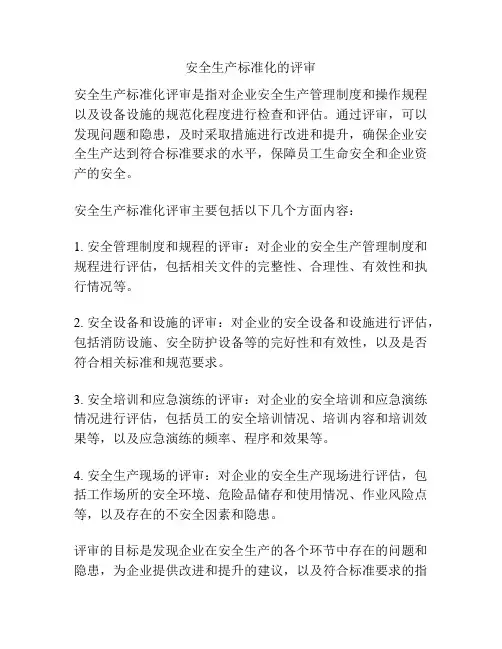 安全生产标准化的评审

安全生产标准化评审是指对企业安全生产管理制度和操作规程以及设备设施的规范化程度进行检查和评估。通过评审，可以发现问题和隐患，及时采取措施进行改进和提升，确保企业安全生产达到符合标准要求的水平，保障员工生命安全和企业资产的安全。

安全生产标准化评审主要包括以下几个方面内容：

1. 安全管理制度和规程的评审：对企业的安全生产管理制度和规程进行评估，包括相关文件的完整性、合理性、有效性和执行情况等。

2. 安全设备和设施的评审：对企业的安全设备和设施进行评估，包括消防设施、安全防护设备等的完好性和有效性，以及是否符合相关标准和规范要求。

3. 安全培训和应急演练的评审：对企业的安全培训和应急演练情况进行评估，包括员工的安全培训情况、培训内容和培训效果等，以及应急演练的频率、程序和效果等。

4. 安全生产现场的评审：对企业的安全生产现场进行评估，包括工作场所的安全环境、危险品储存和使用情况、作业风险点等，以及存在的不安全因素和隐患。

评审的目标是发现企业在安全生产的各个环节中存在的问题和隐患，为企业提供改进和提升的建议，以及符合标准要求的指